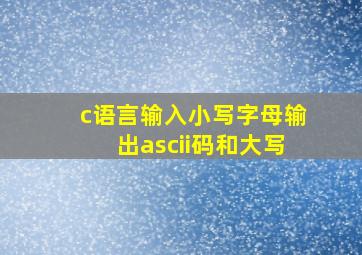 c语言输入小写字母输出ascii码和大写